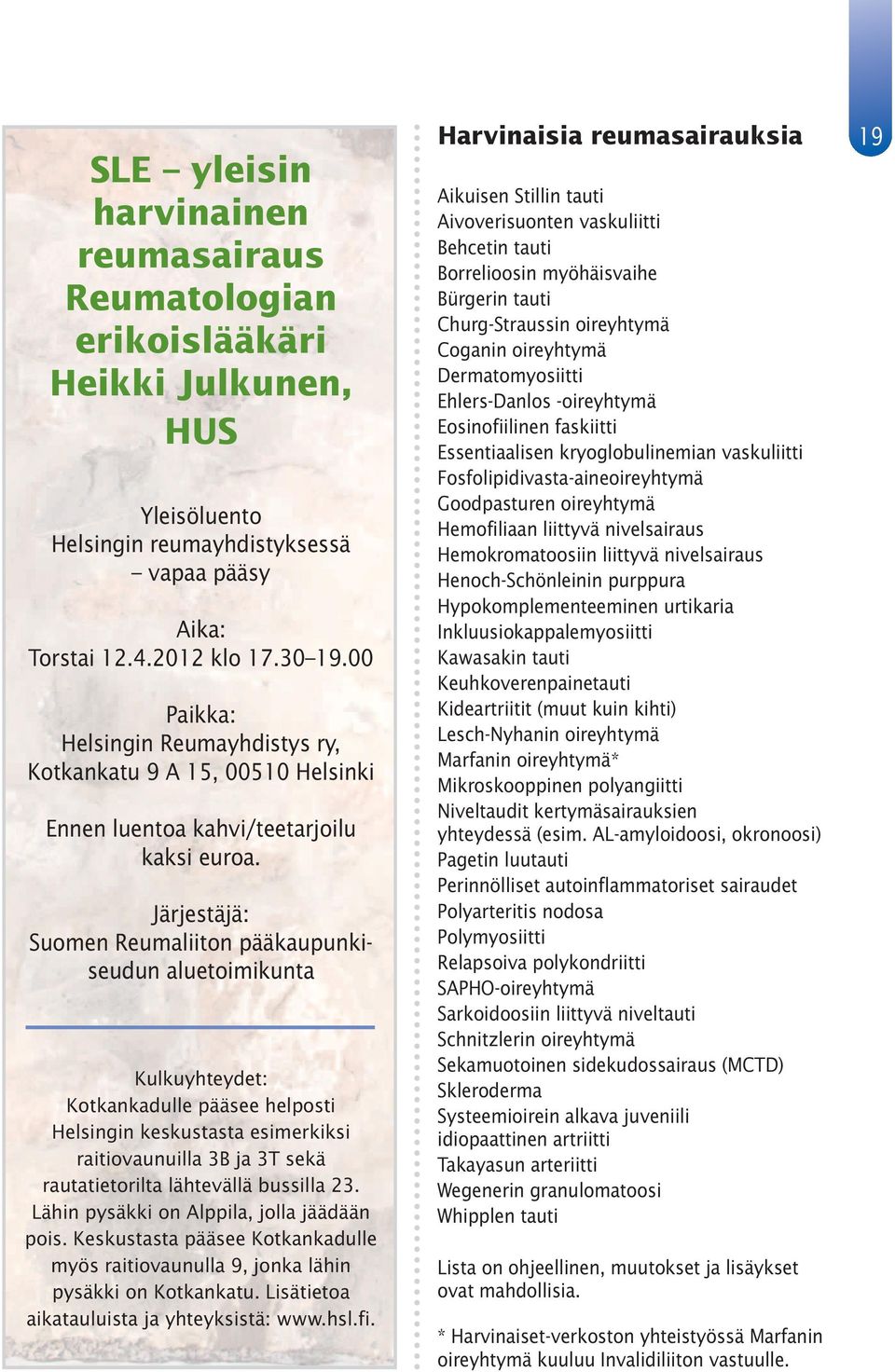 SLE – yleisin harvinainen reumasairaus Reumatologian erikoislääkäri Heikki Julkunen, HUS

Yleisöluento Helsingin reumayhdistyksessä – vapaa pääsy

Aika:
Torstai 12.4.2012 klo 17.30–19.00

Paikka:
Helsingin Reumayhdistys ry, Kotkankatu 9 A 15, 00510 Helsinki

Ennen luentoa kahvi/teetarjoilu kaksi euroa.

Järjestäjä:
Suomen Reumaliiton pääkaupunkiseudun aluetoimikunta

Kulkuyhteydet:
Kotkankadulle pääsee helposti Helsingin keskustasta esimerkiksi raitiovaunuilla 3B ja 3T sekä rautatietorilta lähtevällä bussilla 23. Lähin pysäkki on Alppila, jolla jäädään pois. Keskustasta pääsee Kotkankadulle myös raitiovaunulla 9, jonka lähin pysäkki on Kotkankatu. Lisätietoa aikatauluista ja yhteyksistä: www.hsl.fi.

Harvinaisia reumasairauksia

19

Aikuisen Stillin tauti
Aivoverisuonten vaskuliitti
Behcetin tauti
Borrelioosin myöhäisvaihe
Bürgerin tauti
Churg-Straussin oireyhtymä
Coganin oireyhtymä
Dermatomyosiitti
Ehlers-Danlos -oireyhtymä
Eosinofiilinen faskiitti
Essentiaalisen kryoglobulinemian vaskuliitti
Fosfolipidivasta-aineoireyhtymä
Goodpasturen oireyhtymä
Hemofiliaan liittyvä nivelsairaus
Hemokromatoosiin liittyvä nivelsairaus
Henoch-Schönleinin purppura
Hypokomplementeeminen urtikaria
Inkluusiokappalemyosiitti
Kawasakin tauti
Keuhkoverenpainetauti
Kideartriitit (muut kuin kihti)
Lesch-Nyhanin oireyhtymä
Marfanin oireyhtymä*
Mikroskooppinen polyangiitti
Niveltaudit kertymäsairauksien yhteydessä (esim. AL-amyloidoosi, okronoosi)
Pagetin luutauti
Perinnölliset autoinflammatoriset sairaudet
Polyarteritis nodosa
Polymyosiitti
Relapsoiva polykondriitti
SAPHO-oireyhtymä
Sarkoidoosiin liittyvä niveltauti
Schnitzlerin oireyhtymä
Sekamuotoinen sidekudossairaus (MCTD)
Skleroderma
Systeemioirein alkava juveniili idiopaattinen artriitti
Takayasun arteriitti
Wegenerin granulomatoosi
Whipplen tauti

Lista on ohjeellinen, muutokset ja lisäykset ovat mahdollisia.

* Harvinaiset-verkoston yhteistyössä Marfanin oireyhtymä kuuluu Invalidiliiton vastuulle.